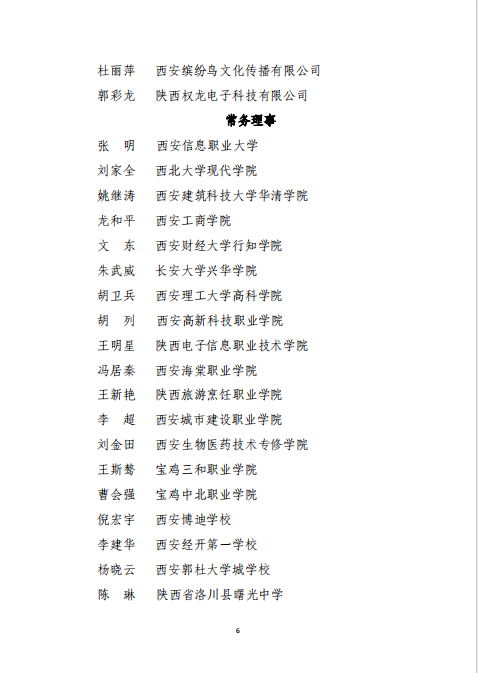 杜丽萍　西安缤纷鸟文化传播有限公司
郭彩龙　陕西权龙电子科技有限公司

常务理事

张　明　西安信息职业大学
刘家全　西北大学现代学院
姚继涛　西安建筑科技大学华清学院
龙和平　西安工商学院
文　东　西安财经大学行知学院
朱武威　长安大学兴华学院
胡卫兵　西安理工大学高科学院
胡　列　西安高新科技职业学院
王明星　陕西电子信息职业技术学院
冯居秦　西安海棠职业学院
王新艳　陕西旅游烹饪职业学院
李　超　西安城市建设职业学院
刘金田　西安生物医药技术专修学院
王斯骜　宝鸡三和职业学院
曹会强　宝鸡中北职业学院
倪宏宇　西安博迪学校
李建华　西安经开第一学校
杨晓云　西安鄠杜大学城学校
陈　琳　陕西省洛川县曙光中学

6